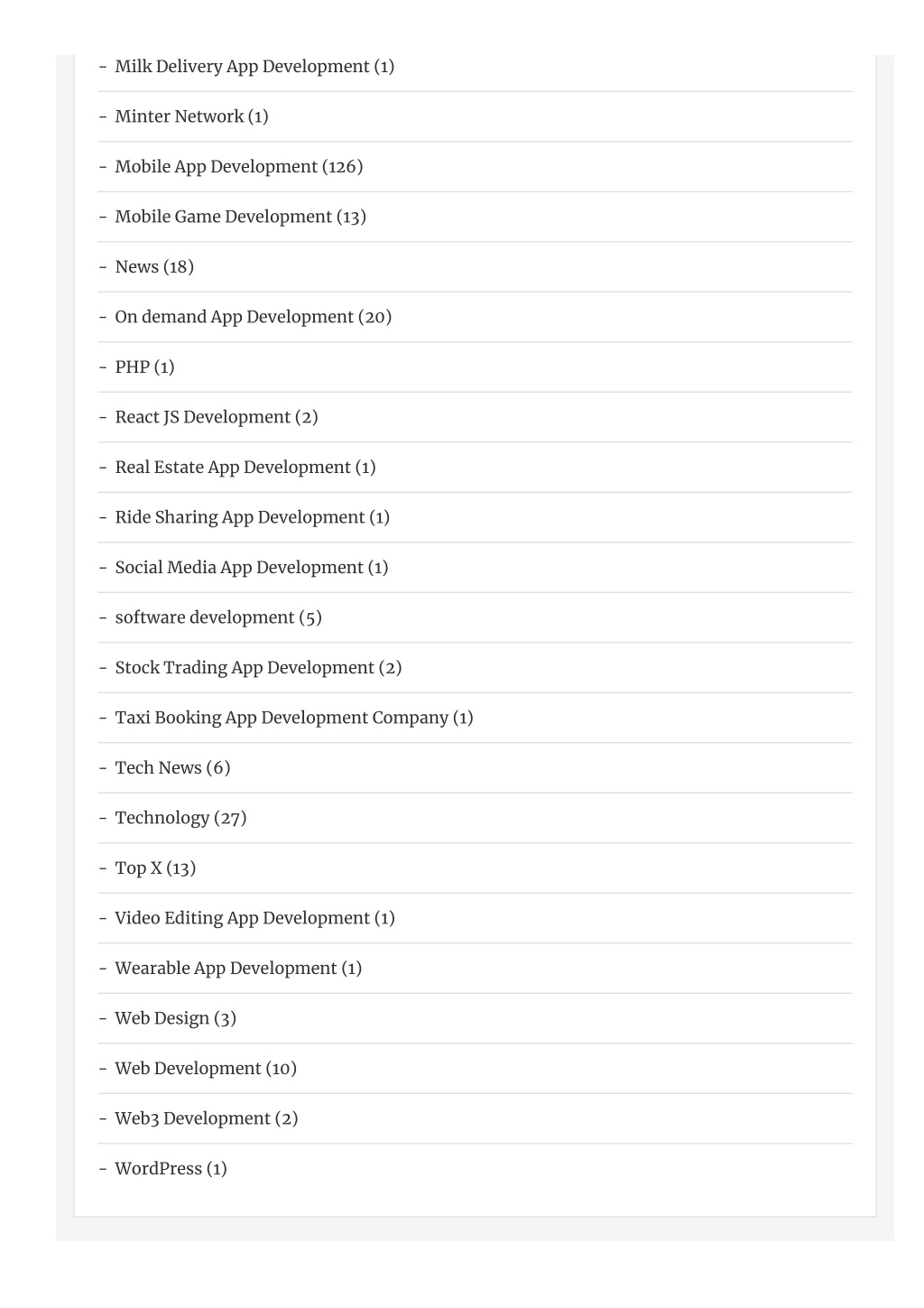 - Milk Delivery App Development (1)

- Minter Network (1)

- Mobile App Development (126)

- Mobile Game Development (13)

- News (18)

- On demand App Development (20)

- PHP (1)

- React JS Development (2)

- Real Estate App Development (1)

- Ride Sharing App Development (1)

- Social Media App Development (1)

- software development (5)

- Stock Trading App Development (2)

- Taxi Booking App Development Company (1)

- Tech News (6)

- Technology (27)

- Top X (13)

- Video Editing App Development (1)

- Wearable App Development (1)

- Web Design (3)

- Web Development (10)

- Web3 Development (2)

- WordPress (1)